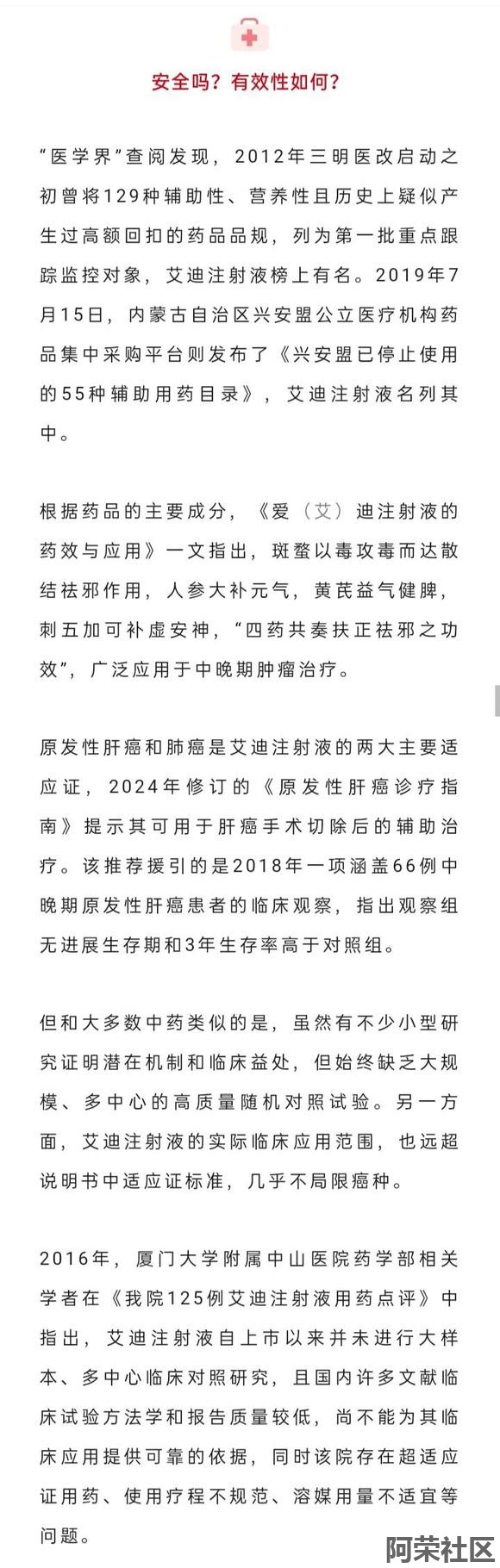 安全吗？有效性如何？

“医学界”查阅发现，2012年三明医改启动之初曾将129种辅助性、营养性且历史上疑似产生过高额回扣的药品品规，列为第一批重点跟踪监控对象，艾迪注射液榜上有名。2019年7月15日，内蒙古自治区兴安盟公立医疗机构药品集中采购平台则发布了《兴安盟已停止使用的55种辅助用药目录》，艾迪注射液名列其中。

根据药品的主要成分，《爱（艾）迪注射液的药效与应用》一文指出，斑蝥以毒攻毒而达散结祛邪作用，人参大补元气，黄芪益气健脾，刺五加可补虚安神，“四药共奏扶正祛邪之功效”，广泛应用于中晚期肿瘤治疗。

原发性肝癌和肺癌是艾迪注射液的两大主要适应证，2024年修订的《原发性肝癌诊疗指南》提示其可用于肝癌手术切除后的辅助治疗。该推荐援引的是2018年一项涵盖66例中晚期原发性肝癌患者的临床观察，指出观察组无进展生存期和3年生存率高于对照组。

但和大多数中药类似的是，虽然有不少小型研究证明潜在机制和临床益处，但始终缺乏大规模、多中心的高质量随机对照试验。另一方面，艾迪注射液的实际临床应用范围，也远超说明书中适应证标准，几乎不局限癌种。

2016年，厦门大学附属中山医院药学部相关学者在《我院125例艾迪注射液用药点评》中指出，艾迪注射液自上市以来并未进行大样本、多中心临床对照研究，且国内许多文献临床试验方法学和报告质量较低，尚不能为其临床应用提供可靠的依据，同时该院存在超适应证用药、使用疗程不规范、溶媒用量不适宜等问题。

阿荣社区